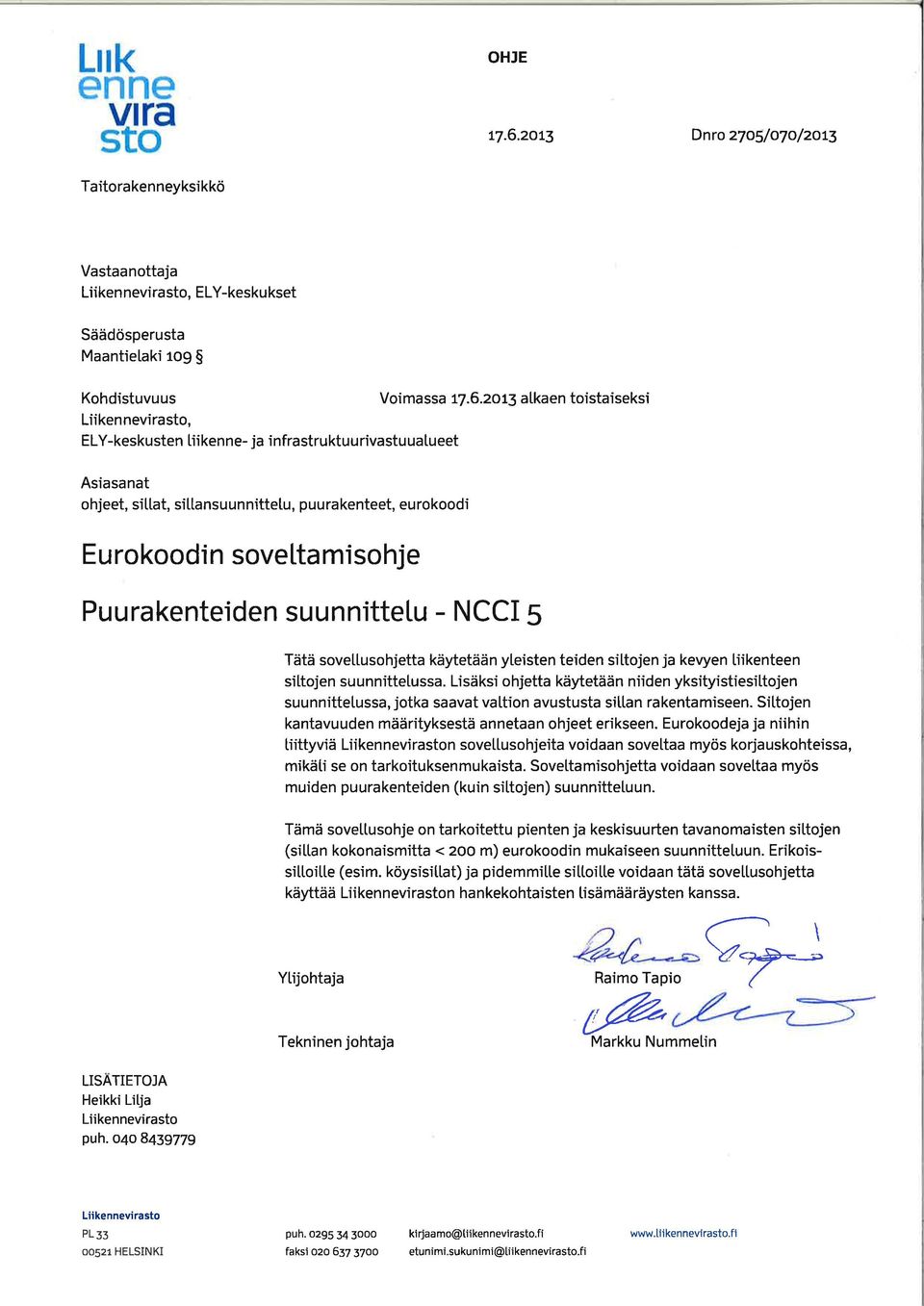 Liik
enne
vira
sto

OHJE

17.6.2013

Dnro 2705/070/2013

Taitorakenneyksikkö

Vastaanottaja
Liikennevirasto, ELY-keskukset

Säädösperusta
Maantielaki 109 §

Kohdistuvuus
Liikennevirasto,
ELY-keskusten liikenne- ja infrastruktuurivastuualueet

Voimassa 17.6.2013 alkaen toistaiseksi

Asiasanat
ohjeet, sillat, sillansuunnittelu, puurakenteet, eurokoodi

Eurokoodin soveltamisohje

Puurakenteiden suunnittelu - NCCI 5

Tätä sovellusohjetta käytetään yleisten teiden siltojen ja kevyen liikenteen siltojen suunnittelussa. Lisäksi ohjetta käytetään niiden yksityistiesiltojen suunnittelussa, jotka saavat valtion avustusta sillan rakentamiseen. Siltojen kantavuuden määrityksestä annetaan ohjeet erikseen. Eurokoodeja ja niihin liittyviä Liikenneviraston sovellusohjeita voidaan soveltaa myös korjauskohteissa, mikäli se on tarkoituksenmukaista. Soveltamisohjetta voidaan soveltaa myös muiden puurakenteiden (kuin siltojen) suunnitteluun.

Tämä sovellusohje on tarkoitettu pienten ja keskisuurten tavanomaisten siltojen (sillan kokonaismitta < 200 m) eurokoodin mukaiseen suunnitteluun. Erikoissilloille (esim. köysisillat) ja pidemmille silloille voidaan tätä sovellusohjetta käyttää Liikenneviraston hankekohtaisten lisämääräysten kanssa.

Ylijohtaja

Raimo Tapio

Tekninen johtaja

Markku Nummelin

LISÄTIETOJA
Heikki Lilja
Liikennevirasto
puh. 040 8439779

Liikennevirasto
PL 33
00521 HELSINKI

puh. 0295 34 3000
faksi 020 637 3700

kirjaamo@liikennevirasto.fi
etunimi.sukunimi@liikennevirasto.fi

www.liikennevirasto.fi